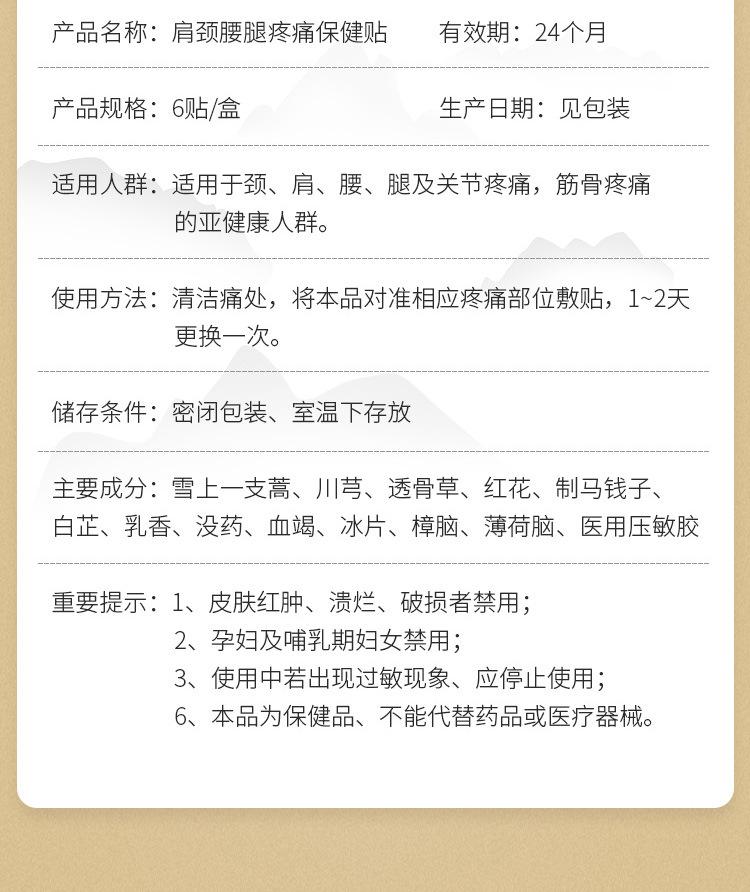 产品名称：肩颈腰腿疼痛保健贴　　有效期：24个月

产品规格：6贴/盒　　生产日期：见包装

适用人群：适用于颈、肩、腰、腿及关节疼痛，筋骨疼痛的亚健康人群。

使用方法：清洁痛处，将本品对准相应疼痛部位敷贴，1~2天更换一次。

储存条件：密闭包装、室温下存放

主要成分：雪上一支蒿、川芎、透骨草、红花、制马钱子、白芷、乳香、没药、血竭、冰片、樟脑、薄荷脑、医用压敏胶

重要提示：1、皮肤红肿、溃烂、破损者禁用；
2、孕妇及哺乳期妇女禁用；
3、使用中若出现过敏现象、应停止使用；
6、本品为保健品、不能代替药品或医疗器械。